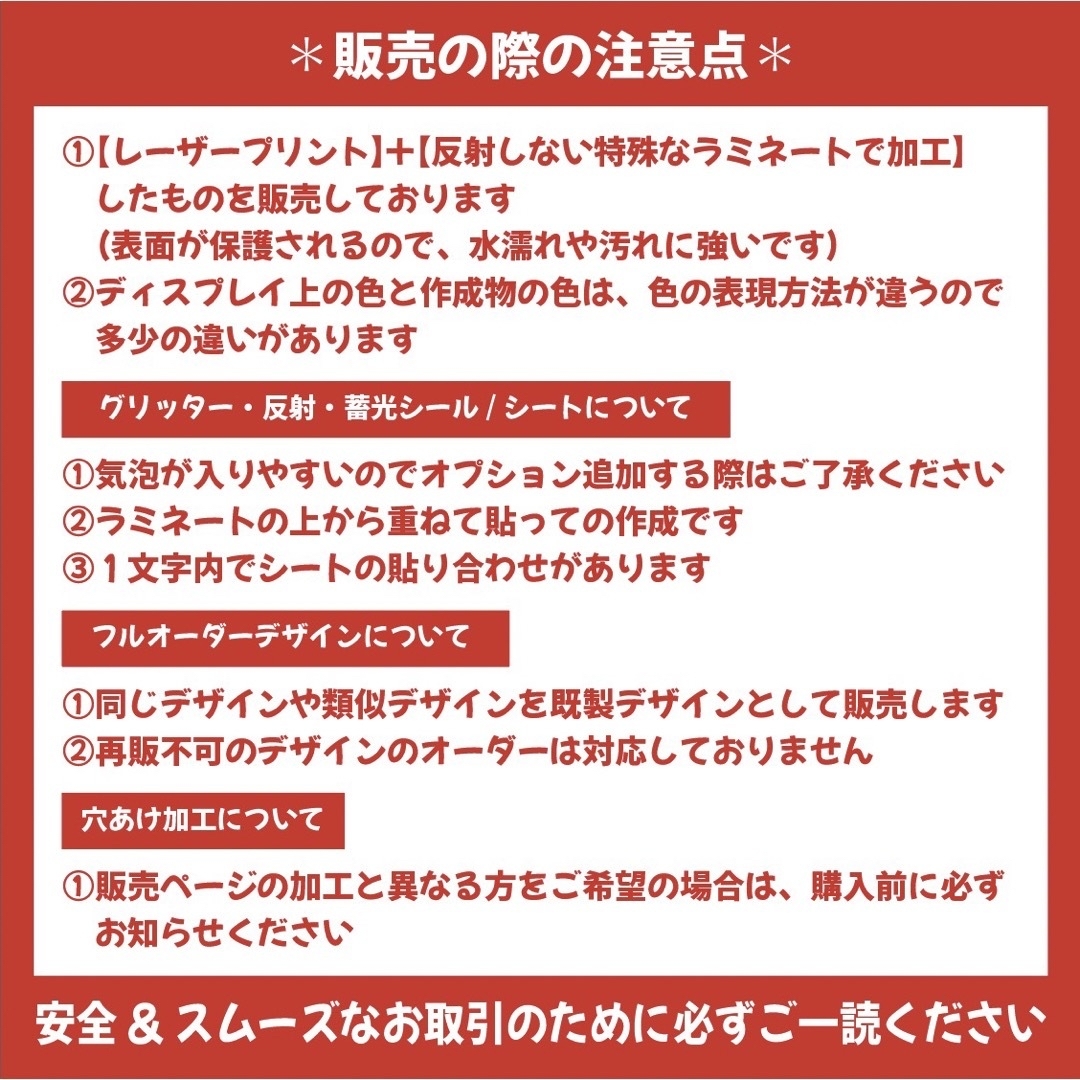 ＊販売の際の注意点＊

①【レーザープリント】＋【反射しない特殊なラミネートで加工】したものを販売しております
（表面が保護されるので、水濡れや汚れに強いです）
②ディスプレイ上の色と作成物の色は、色の表現方法が違うので多少の違いがあります

グリッター・反射・蓄光シール / シートについて

①気泡が入りやすいのでオプション追加する際はご了承ください
②ラミネートの上から重ねて貼っての作成です
③１文字内でシートの貼り合わせがあります

フルオーダーデザインについて

①同じデザインや類似デザインを既製デザインとして販売します
②再販不可のデザインのオーダーは対応しておりません

穴あけ加工について

①販売ページの加工と異なる方をご希望の場合は、購入前に必ずお知らせください

安全 & スムーズなお取引のために必ずご一読ください